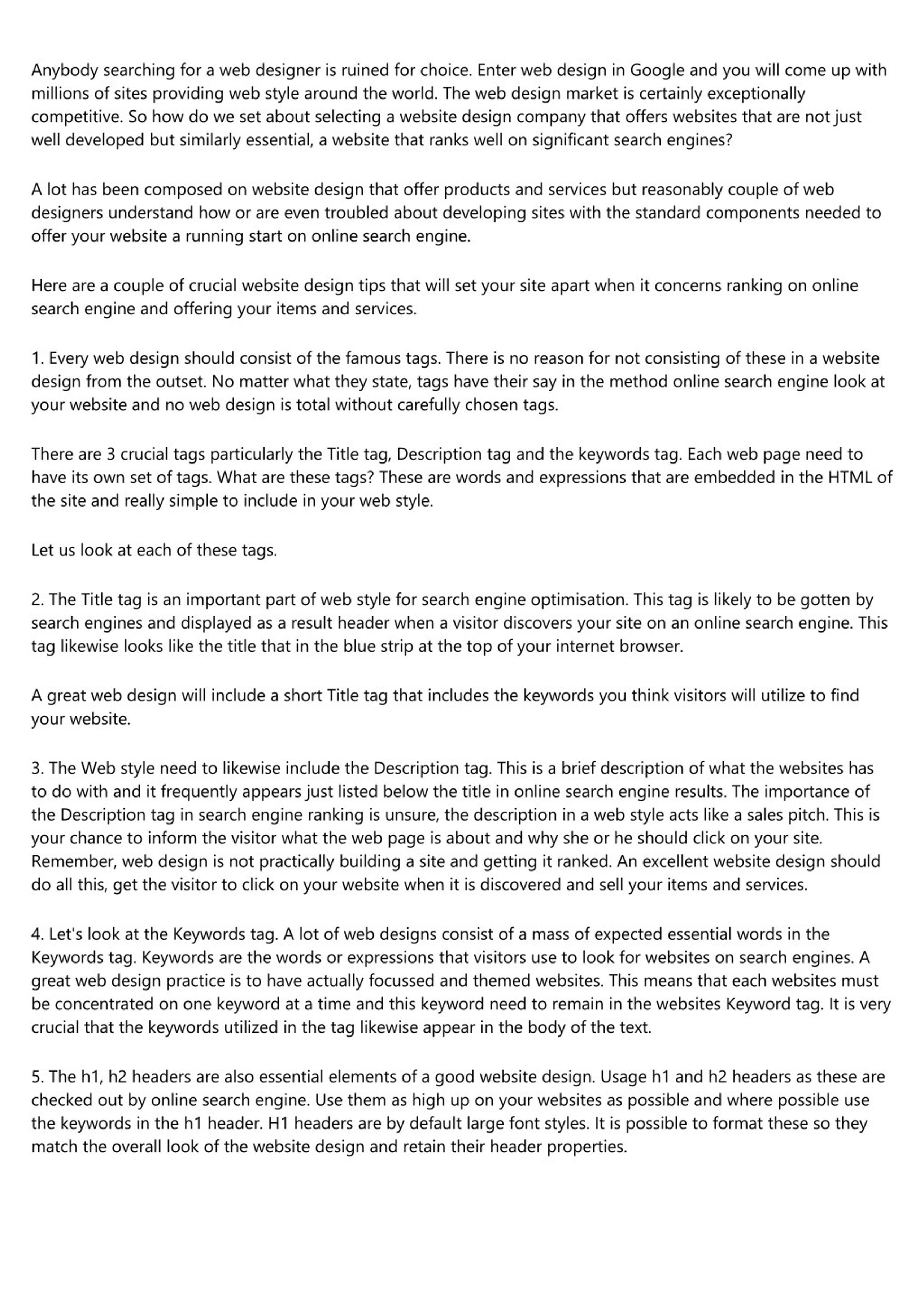 Anybody searching for a web designer is ruined for choice. Enter web design in Google and you will come up with millions of sites providing web style around the world. The web design market is certainly exceptionally competitive. So how do we set about selecting a website design company that offers websites that are not just well developed but similarly essential, a website that ranks well on significant search engines?

A lot has been composed on website design that offer products and services but reasonably couple of web designers understand how or are even troubled about developing sites with the standard components needed to offer your website a running start on online search engine.

Here are a couple of crucial website design tips that will set your site apart when it concerns ranking on online search engine and offering your items and services.

1. Every web design should consist of the famous tags. There is no reason for not consisting of these in a website design from the outset. No matter what they state, tags have their say in the method online search engine look at your website and no web design is total without carefully chosen tags.

There are 3 crucial tags particularly the Title tag, Description tag and the keywords tag. Each web page need to have its own set of tags. What are these tags? These are words and expressions that are embedded in the HTML of the site and really simple to include in your web style.

Let us look at each of these tags.

2. The Title tag is an important part of web style for search engine optimisation. This tag is likely to be gotten by search engines and displayed as a result header when a visitor discovers your site on an online search engine. This tag likewise looks like the title that in the blue strip at the top of your internet browser.

A great web design will include a short Title tag that includes the keywords you think visitors will utilize to find your website.

3. The Web style need to likewise include the Description tag. This is a brief description of what the websites has to do with and it frequently appears just listed below the title in online search engine results. The importance of the Description tag in search engine ranking is unsure, the description in a web style acts like a sales pitch. This is your chance to inform the visitor what the web page is about and why she or he should click on your site. Remember, web design is not practically building a site and getting it ranked. An excellent website design should do all this, get the visitor to click on your website when it is discovered and sell your items and services.

4. Let's look at the Keywords tag. A lot of web designs consist of a mass of expected essential words in the Keywords tag. Keywords are the words or expressions that visitors use to look for websites on search engines. A great web design practice is to have actually focussed and themed websites. This means that each websites must be concentrated on one keyword at a time and this keyword need to remain in the websites Keyword tag. It is very crucial that the keywords utilized in the tag likewise appear in the body of the text.

5. The h1, h2 headers are also essential elements of a good website design. Usage h1 and h2 headers as these are checked out by online search engine. Use them as high up on your websites as possible and where possible use the keywords in the h1 header. H1 headers are by default large font styles. It is possible to format these so they match the overall look of the website design and retain their header properties.